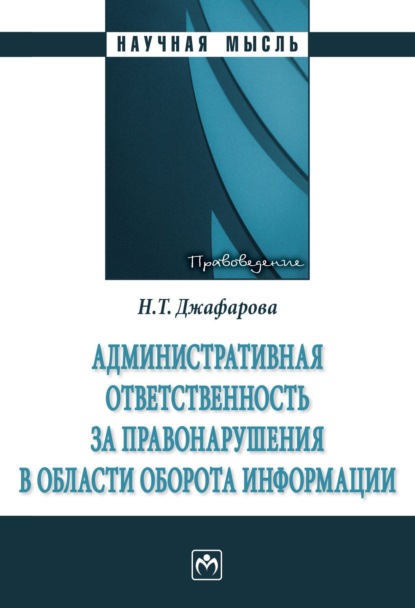 НАУЧНАЯ МЫСЛЬ

Правоведение

Н.Т. Джафарова

АДМИНИСТРАТИВНАЯ ОТВЕТСТВЕННОСТЬ ЗА ПРАВОНАРУШЕНИЯ В ОБЛАСТИ ОБОРОТА ИНФОРМАЦИИ